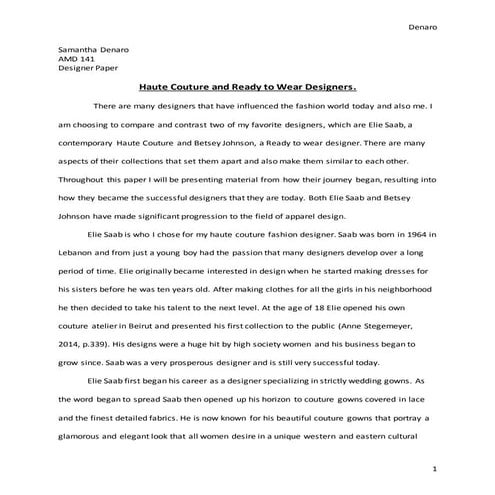 Denaro

Samantha Denaro
AMD 141
Designer Paper

Haute Couture and Ready to Wear Designers.

There are many designers that have influenced the fashion world today and also me. I am choosing to compare and contrast two of my favorite designers, which are Elie Saab, a contemporary Haute Couture and Betsey Johnson, a Ready to wear designer. There are many aspects of their collections that set them apart and also make them similar to each other. Throughout this paper I will be presenting material from how their journey began, resulting into how they became the successful designers that they are today. Both Elie Saab and Betsey Johnson have made significant progression to the field of apparel design.

Elie Saab is who I chose for my haute couture fashion designer. Saab was born in 1964 in Lebanon and from just a young boy had the passion that many designers develop over a long period of time. Elie originally became interested in design when he started making dresses for his sisters before he was ten years old. After making clothes for all the girls in his neighborhood he then decided to take his talent to the next level. At the age of 18 Elie opened his own couture atelier in Beirut and presented his first collection to the public (Anne Stegemeyer, 2014, p.339). His designs were a huge hit by high society women and his business began to grow since. Saab was a very prosperous designer and is still very successful today.

Elie Saab first began his career as a designer specializing in strictly wedding gowns. As the word began to spread Saab then opened up his horizon to couture gowns covered in lace and the finest detailed fabrics. He is now known for his beautiful couture gowns that portray a glamorous and elegant look that all women desire in a unique western and eastern cultural

1